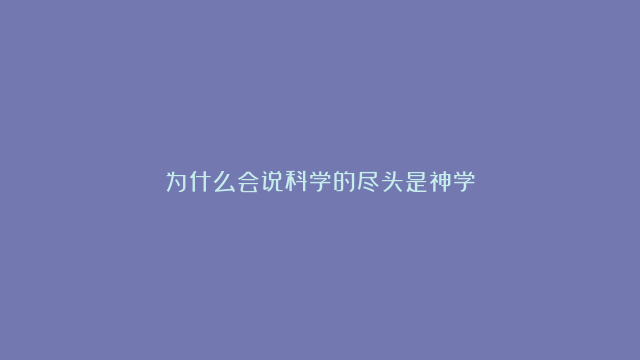 为什么会说科学的尽头是神学